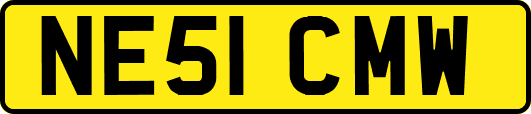 NE51 CMW